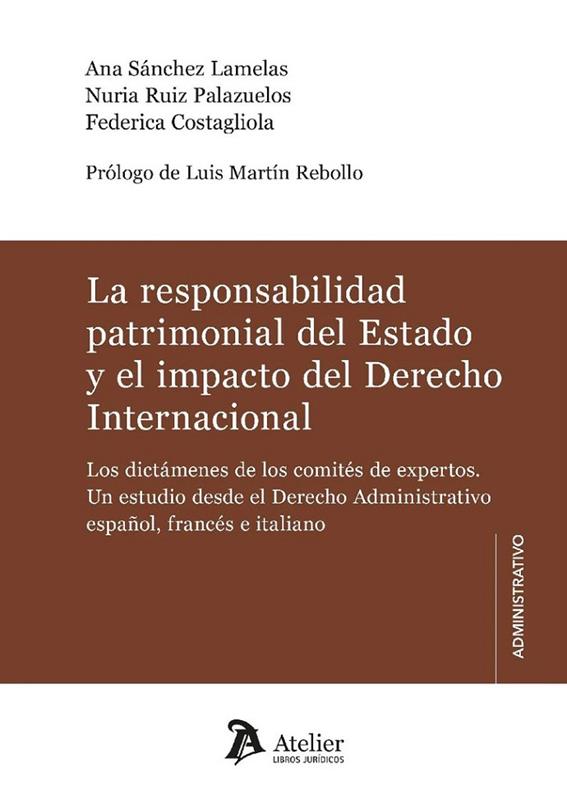 Ana Sánchez Lamelas
Nuria Ruiz Palazuelos
Federica Costagliola

Prólogo de Luis Martín Rebollo

La responsabilidad patrimonial del Estado y el impacto del Derecho Internacional

Los dictámenes de los comités de expertos. Un estudio desde el Derecho Administrativo español, francés e italiano

ADMINISTRATIVO

Atelier
LIBROS JURÍDICOS